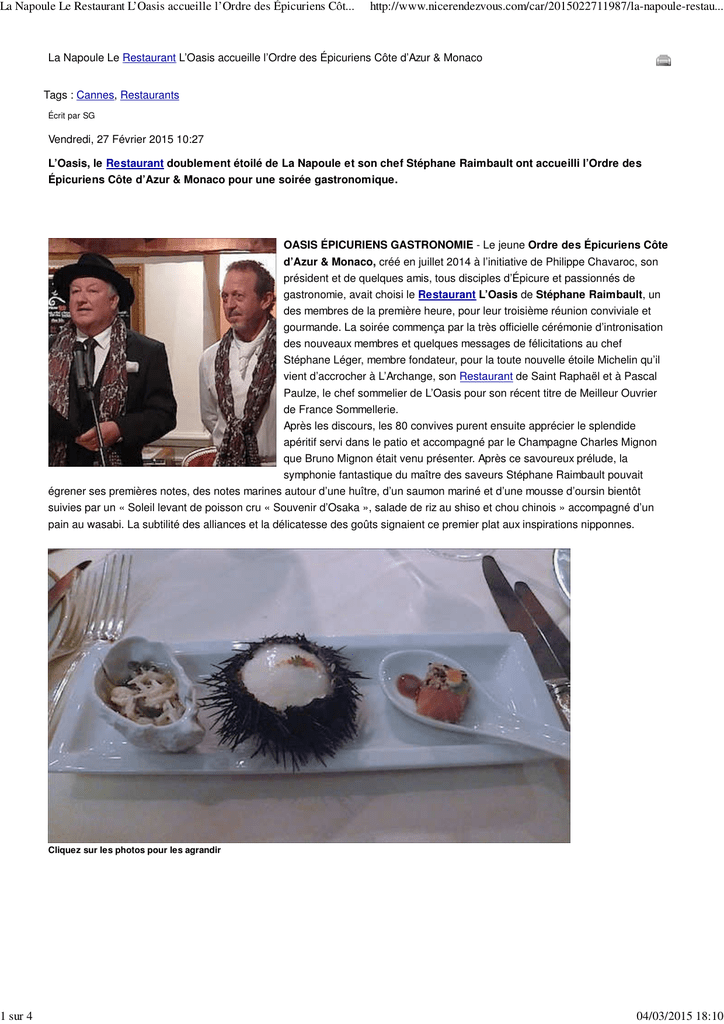 La Napoule Le Restaurant L'Oasis accueille l'Ordre des Épicuriens Côt...    http://www.nicerendezvous.com/car/2015022711987/la-napoule-restau...

La Napoule Le Restaurant L'Oasis accueille l'Ordre des Épicuriens Côte d'Azur & Monaco

Tags : Cannes, Restaurants

Écrit par SG

Vendredi, 27 Février 2015 10:27

L'Oasis, le Restaurant doublement étoilé de La Napoule et son chef Stéphane Raimbault ont accueilli l'Ordre des Épicuriens Côte d'Azur & Monaco pour une soirée gastronomique.

OASIS ÉPICURIENS GASTRONOMIE - Le jeune Ordre des Épicuriens Côte d'Azur & Monaco, créé en juillet 2014 à l'initiative de Philippe Chavaroc, son président et de quelques amis, tous disciples d'Épicure et passionnés de gastronomie, avait choisi le Restaurant L'Oasis de Stéphane Raimbault, un des membres de la première heure, pour leur troisième réunion conviviale et gourmande. La soirée commença par la très officielle cérémonie d'intronisation des nouveaux membres et quelques messages de félicitations au chef Stéphane Léger, membre fondateur, pour la toute nouvelle étoile Michelin qu'il vient d'accrocher à L'Archange, son Restaurant de Saint Raphaël et à Pascal Paulze, le chef sommelier de L'Oasis pour son récent titre de Meilleur Ouvrier de France Sommellerie.
Après les discours, les 80 convives purent ensuite apprécier le splendide apéritif servi dans le patio et accompagné par le Champagne Charles Mignon que Bruno Mignon était venu présenter. Après ce savoureux prélude, la symphonie fantastique du maître des saveurs Stéphane Raimbault pouvait égrener ses premières notes, des notes marines autour d'une huître, d'un saumon mariné et d'une mousse d'oursin bientôt suivies par un « Soleil levant de poisson cru « Souvenir d'Osaka », salade de riz au shiso et chou chinois » accompagné d'un pain au wasabi. La subtilité des alliances et la délicatesse des goûts signaient ce premier plat aux inspirations nipponnes.

Cliquez sur les photos pour les agrandir

1 sur 4    04/03/2015 18:10